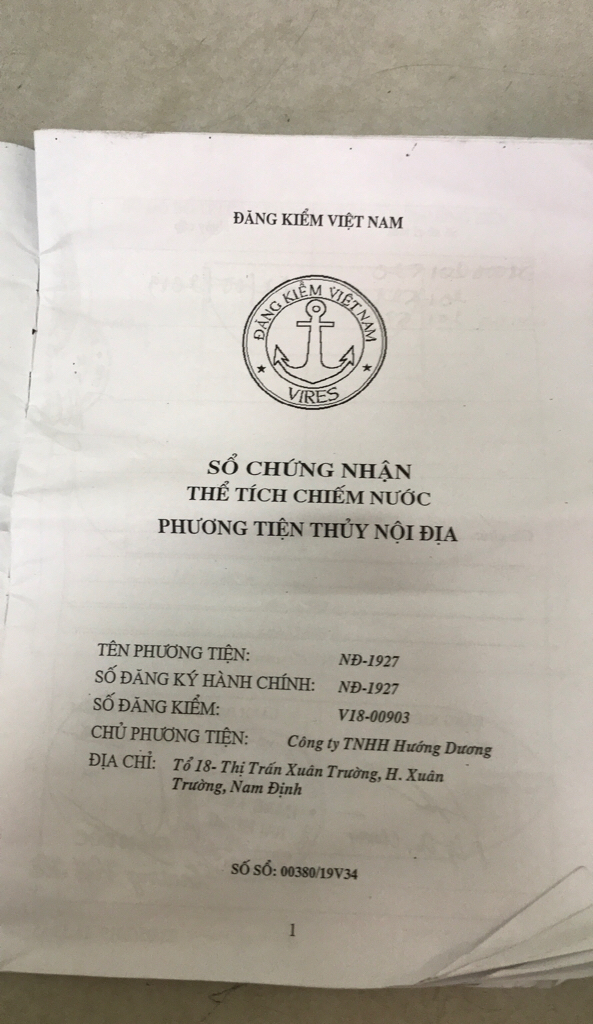 ĐĂNG KIỂM VIỆT NAM

ĐĂNG KIỂM VIỆT NAM
VIRES

SỔ CHỨNG NHẬN
THỂ TÍCH CHIẾM NƯỚC
PHƯƠNG TIỆN THỦY NỘI ĐỊA

TÊN PHƯƠNG TIỆN: NĐ-1927
SỐ ĐĂNG KÝ HÀNH CHÍNH: NĐ-1927
SỐ ĐĂNG KIỂM: V18-00903
CHỦ PHƯƠNG TIỆN: Công ty TNHH Hướng Dương
ĐỊA CHỈ: Tổ 18- Thị Trấn Xuân Trường, H. Xuân Trường, Nam Định

SỐ SỔ: 00380/19V34

1